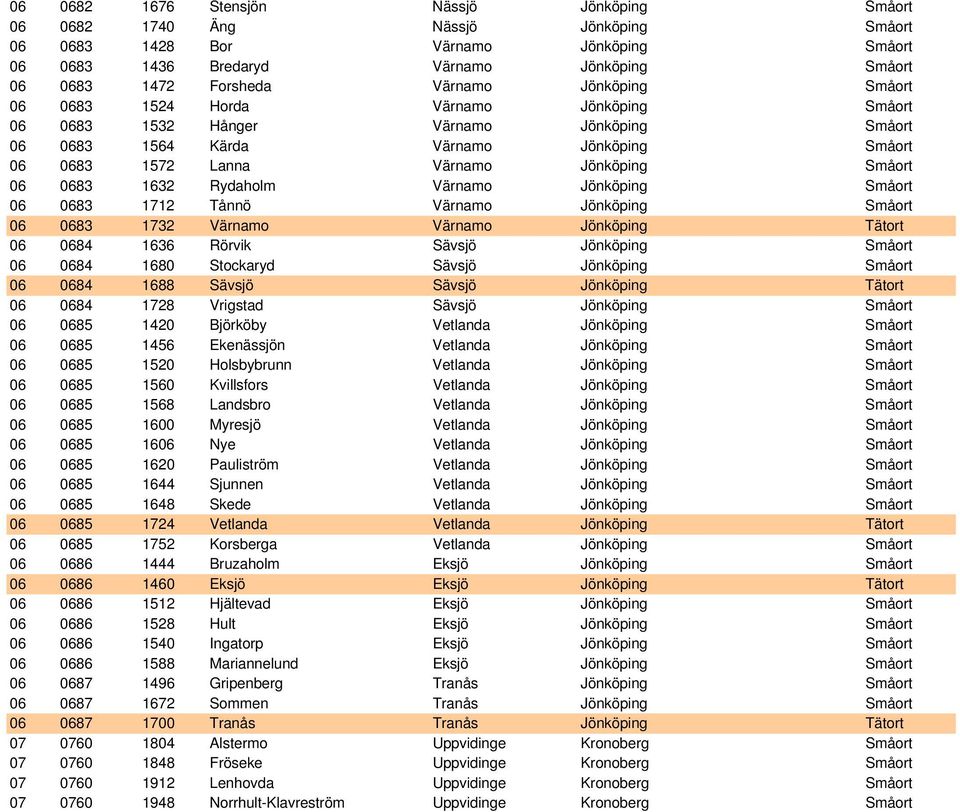 | 06 | 0682 | 1676 | Stensjön | Nässjö | Jönköping | Småort |
|---|---|---|---|---|---|---|
| 06 | 0682 | 1740 | Äng | Nässjö | Jönköping | Småort |
| 06 | 0683 | 1428 | Bor | Värnamo | Jönköping | Småort |
| 06 | 0683 | 1436 | Bredaryd | Värnamo | Jönköping | Småort |
| 06 | 0683 | 1472 | Forsheda | Värnamo | Jönköping | Småort |
| 06 | 0683 | 1524 | Horda | Värnamo | Jönköping | Småort |
| 06 | 0683 | 1532 | Hånger | Värnamo | Jönköping | Småort |
| 06 | 0683 | 1564 | Kärda | Värnamo | Jönköping | Småort |
| 06 | 0683 | 1572 | Lanna | Värnamo | Jönköping | Småort |
| 06 | 0683 | 1632 | Rydaholm | Värnamo | Jönköping | Småort |
| 06 | 0683 | 1712 | Tånnö | Värnamo | Jönköping | Småort |
| 06 | 0683 | 1732 | Värnamo | Värnamo | Jönköping | Tätort |
| 06 | 0684 | 1636 | Rörvik | Sävsjö | Jönköping | Småort |
| 06 | 0684 | 1680 | Stockaryd | Sävsjö | Jönköping | Småort |
| 06 | 0684 | 1688 | Sävsjö | Sävsjö | Jönköping | Tätort |
| 06 | 0684 | 1728 | Vrigstad | Sävsjö | Jönköping | Småort |
| 06 | 0685 | 1420 | Björköby | Vetlanda | Jönköping | Småort |
| 06 | 0685 | 1456 | Ekenässjön | Vetlanda | Jönköping | Småort |
| 06 | 0685 | 1520 | Holsbybrunn | Vetlanda | Jönköping | Småort |
| 06 | 0685 | 1560 | Kvillsfors | Vetlanda | Jönköping | Småort |
| 06 | 0685 | 1568 | Landsbro | Vetlanda | Jönköping | Småort |
| 06 | 0685 | 1600 | Myresjö | Vetlanda | Jönköping | Småort |
| 06 | 0685 | 1606 | Nye | Vetlanda | Jönköping | Småort |
| 06 | 0685 | 1620 | Pauliström | Vetlanda | Jönköping | Småort |
| 06 | 0685 | 1644 | Sjunnen | Vetlanda | Jönköping | Småort |
| 06 | 0685 | 1648 | Skede | Vetlanda | Jönköping | Småort |
| 06 | 0685 | 1724 | Vetlanda | Vetlanda | Jönköping | Tätort |
| 06 | 0685 | 1752 | Korsberga | Vetlanda | Jönköping | Småort |
| 06 | 0686 | 1444 | Bruzaholm | Eksjö | Jönköping | Småort |
| 06 | 0686 | 1460 | Eksjö | Eksjö | Jönköping | Tätort |
| 06 | 0686 | 1512 | Hjältevad | Eksjö | Jönköping | Småort |
| 06 | 0686 | 1528 | Hult | Eksjö | Jönköping | Småort |
| 06 | 0686 | 1540 | Ingatorp | Eksjö | Jönköping | Småort |
| 06 | 0686 | 1588 | Mariannelund | Eksjö | Jönköping | Småort |
| 06 | 0687 | 1496 | Gripenberg | Tranås | Jönköping | Småort |
| 06 | 0687 | 1672 | Sommen | Tranås | Jönköping | Småort |
| 06 | 0687 | 1700 | Tranås | Tranås | Jönköping | Tätort |
| 07 | 0760 | 1804 | Alstermo | Uppvidinge | Kronoberg | Småort |
| 07 | 0760 | 1848 | Fröseke | Uppvidinge | Kronoberg | Småort |
| 07 | 0760 | 1912 | Lenhovda | Uppvidinge | Kronoberg | Småort |
| 07 | 0760 | 1948 | Norrhult-Klavreström | Uppvidinge | Kronoberg | Småort |